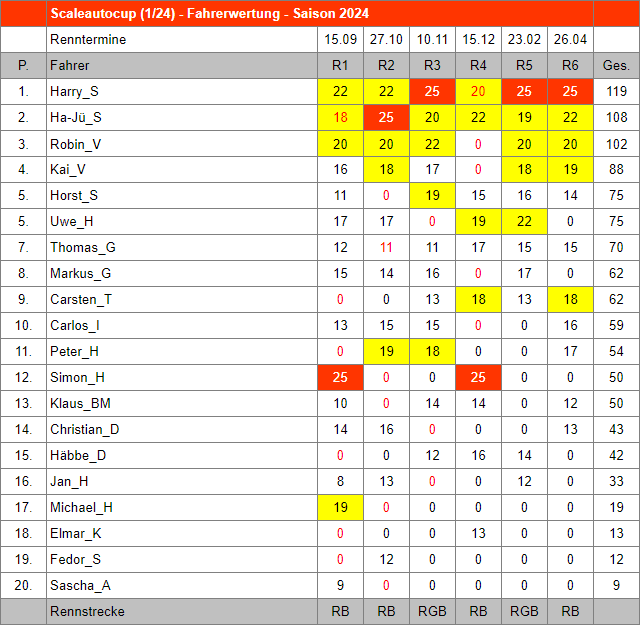 | | Scaleautocup (1/24) - Fahrerwertung - Saison 2024 | | | | | | | |
|---|---|---|---|---|---|---|---|---|
| | Renntermine | 15.09 | 27.10 | 10.11 | 15.12 | 23.02 | 26.04 | |
| P. | Fahrer | R1 | R2 | R3 | R4 | R5 | R6 | Ges. |
| 1. | Harry_S | 22 | 22 | 25 | 20 | 25 | 25 | 119 |
| 2. | Ha-Jü_S | 18 | 25 | 20 | 22 | 19 | 22 | 108 |
| 3. | Robin_V | 20 | 20 | 22 | 0 | 20 | 20 | 102 |
| 4. | Kai_V | 16 | 18 | 17 | 0 | 18 | 19 | 88 |
| 5. | Horst_S | 11 | 0 | 19 | 15 | 16 | 14 | 75 |
| 5. | Uwe_H | 17 | 17 | 0 | 19 | 22 | 0 | 75 |
| 7. | Thomas_G | 12 | 11 | 11 | 17 | 15 | 15 | 70 |
| 8. | Markus_G | 15 | 14 | 16 | 0 | 17 | 0 | 62 |
| 9. | Carsten_T | 0 | 0 | 13 | 18 | 13 | 18 | 62 |
| 10. | Carlos_I | 13 | 15 | 15 | 0 | 0 | 16 | 59 |
| 11. | Peter_H | 0 | 19 | 18 | 0 | 0 | 17 | 54 |
| 12. | Simon_H | 25 | 0 | 0 | 25 | 0 | 0 | 50 |
| 13. | Klaus_BM | 10 | 0 | 14 | 14 | 0 | 12 | 50 |
| 14. | Christian_D | 14 | 16 | 0 | 0 | 0 | 13 | 43 |
| 15. | Häbbe_D | 0 | 0 | 12 | 16 | 14 | 0 | 42 |
| 16. | Jan_H | 8 | 13 | 0 | 0 | 12 | 0 | 33 |
| 17. | Michael_H | 19 | 0 | 0 | 0 | 0 | 0 | 19 |
| 18. | Elmar_K | 0 | 0 | 0 | 13 | 0 | 0 | 13 |
| 19. | Fedor_S | 0 | 12 | 0 | 0 | 0 | 0 | 12 |
| 20. | Sascha_A | 9 | 0 | 0 | 0 | 0 | 0 | 9 |
| | Rennstrecke | RB | RB | RGB | RB | RGB | RB | |